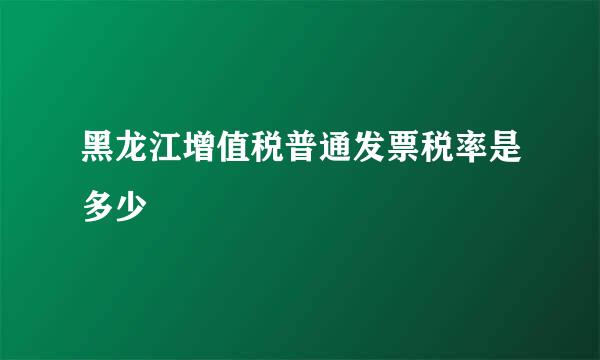 黑龙江增值税普通发票税率是多少